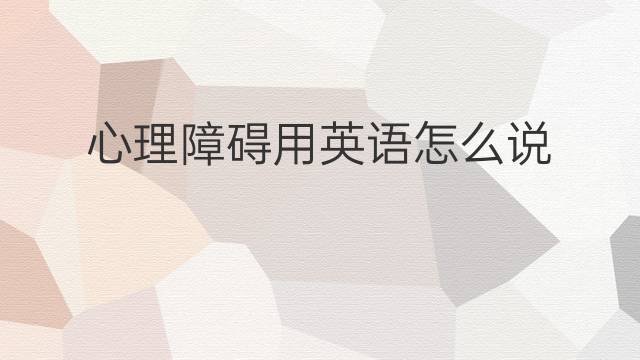 心理障碍用英语怎么说